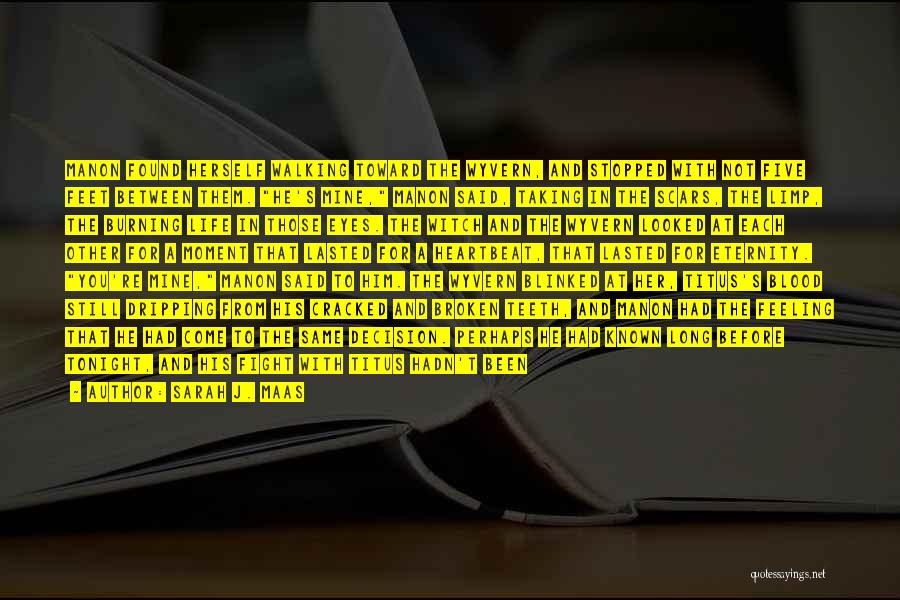 MANON FOUND HERSELF WALKING TOWARD THE WYVERN, AND STOPPED WITH NOT FIVE FEET BETWEEN THEM. "HE'S MINE," MANON SAID, TAKING IN THE SCARS, THE LIMP, THE BURNING LIFE IN THOSE EYES. THE WITCH AND THE WYVERN LOOKED AT EACH OTHER FOR A MOMENT THAT LASTED FOR A HEARTBEAT, THAT LASTED FOR ETERNITY. "YOU'RE MINE," MANON SAID TO HIM. THE WYVERN BLINKED AT HER, TITUS'S BLOOD STILL DRIPPING FROM HIS CRACKED AND BROKEN TEETH, AND MANON HAD THE FEELING THAT HE HAD COME TO THE SAME DECISION. PERHAPS HE HAD KNOWN LONG BEFORE TONIGHT, AND HIS FIGHT WITH TITUS HADN'T BEEN

- AUTHOR: SARAH J. MAAS

quotessayings.net